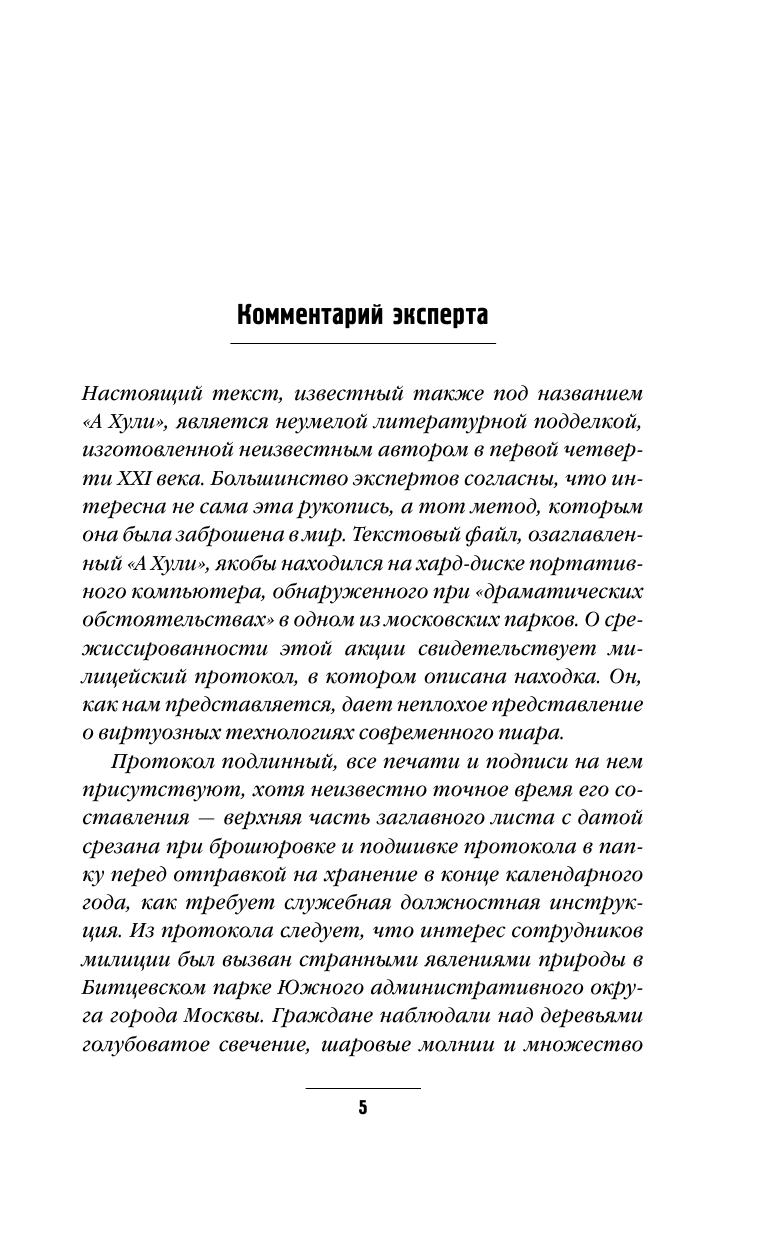 Комментарий эксперта

Настоящий текст, известный также под названием «А Хули», является неумелой литературной подделкой, изготовленной неизвестным автором в первой четверти XXI века. Большинство экспертов согласны, что интересна не сама эта рукопись, а тот метод, которым она была заброшена в мир. Текстовый файл, озаглавленный «А Хули», якобы находился на хард-диске портативного компьютера, обнаруженного при «драматических обстоятельствах» в одном из московских парков. О срежиссированности этой акции свидетельствует милицейский протокол, в котором описана находка. Он, как нам представляется, дает неплохое представление о виртуозных технологиях современного пиара.

Протокол подлинный, все печати и подписи на нем присутствуют, хотя неизвестно точное время его составления — верхняя часть заглавного листа с датой срезана при брошюровке и подшивке протокола в папку перед отправкой на хранение в конце календарного года, как требует служебная должностная инструкция. Из протокола следует, что интерес сотрудников милиции был вызван странными явлениями природы в Битцевском парке Южного административного округа города Москвы. Граждане наблюдали над деревьями голубоватое свечение, шаровые молнии и множество

5